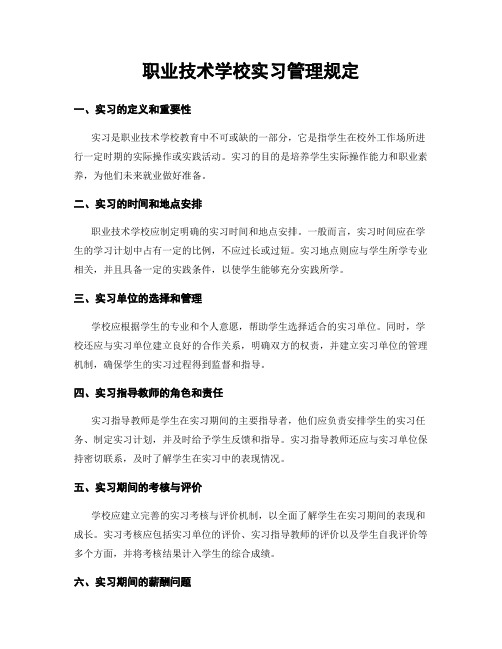 职业技术学校实习管理规定

一、实习的定义和重要性

实习是职业技术学校教育中不可或缺的一部分，它是指学生在校外工作场所进行一定时期的实际操作或实践活动。实习的目的是培养学生实际操作能力和职业素养，为他们未来就业做好准备。

二、实习的时间和地点安排

职业技术学校应制定明确的实习时间和地点安排。一般而言，实习时间应在学生的学习计划中占有一定的比例，不应过长或过短。实习地点则应与学生所学专业相关，并且具备一定的实践条件，以使学生能够充分实践所学。

三、实习单位的选择和管理

学校应根据学生的专业和个人意愿，帮助学生选择适合的实习单位。同时，学校还应与实习单位建立良好的合作关系，明确双方的权责，并建立实习单位的管理机制，确保学生的实习过程得到监督和指导。

四、实习指导教师的角色和责任

实习指导教师是学生在实习期间的主要指导者，他们应负责安排学生的实习任务、制定实习计划，并及时给予学生反馈和指导。实习指导教师还应与实习单位保持密切联系，及时了解学生在实习中的表现情况。

五、实习期间的考核与评价

学校应建立完善的实习考核与评价机制，以全面了解学生在实习期间的表现和成长。实习考核应包括实习单位的评价、实习指导教师的评价以及学生自我评价等多个方面，并将考核结果计入学生的综合成绩。

六、实习期间的薪酬问题